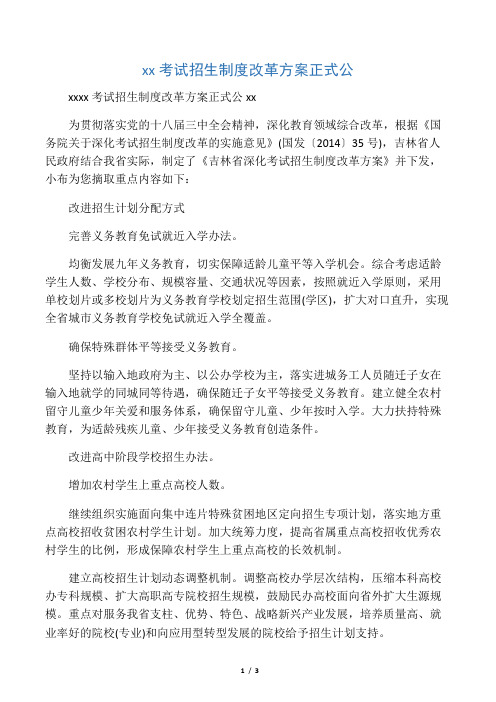 xx 考试招生制度改革方案正式公

xxxx 考试招生制度改革方案正式公 xx

为贯彻落实党的十八届三中全会精神，深化教育领域综合改革，根据《国务院关于深化考试招生制度改革的实施意见》(国发〔2014〕35 号)，吉林省人民政府结合我省实际，制定了《吉林省深化考试招生制度改革方案》并下发，小布为您摘取重点内容如下：

改进招生计划分配方式

完善义务教育免试就近入学办法。

均衡发展九年义务教育，切实保障适龄儿童平等入学机会。综合考虑适龄学生人数、学校分布、规模容量、交通状况等因素，按照就近入学原则，采用单校划片或多校划片为义务教育学校划定招生范围(学区)，扩大对口直升，实现全省城市义务教育学校免试就近入学全覆盖。

确保特殊群体平等接受义务教育。

坚持以输入地政府为主、以公办学校为主，落实进城务工人员随迁子女在输入地就学的同城同等待遇，确保随迁子女平等接受义务教育。建立健全农村留守儿童少年关爱和服务体系，确保留守儿童、少年按时入学。大力扶持特殊教育，为适龄残疾儿童、少年接受义务教育创造条件。

改进高中阶段学校招生办法。

增加农村学生上重点高校人数。

继续组织实施面向集中连片特殊贫困地区定向招生专项计划，落实地方重点高校招收贫困农村学生计划。加大统筹力度，提高省属重点高校招收优秀农村学生的比例，形成保障农村学生上重点高校的长效机制。

建立高校招生计划动态调整机制。调整高校办学层次结构，压缩本科高校办专科规模、扩大高职高专院校招生规模，鼓励民办高校面向省外扩大生源规模。重点对服务我省支柱、优势、特色、战略新兴产业发展，培养质量高、就业率好的院校(专业)和向应用型转型发展的院校给予招生计划支持。

1 / 3